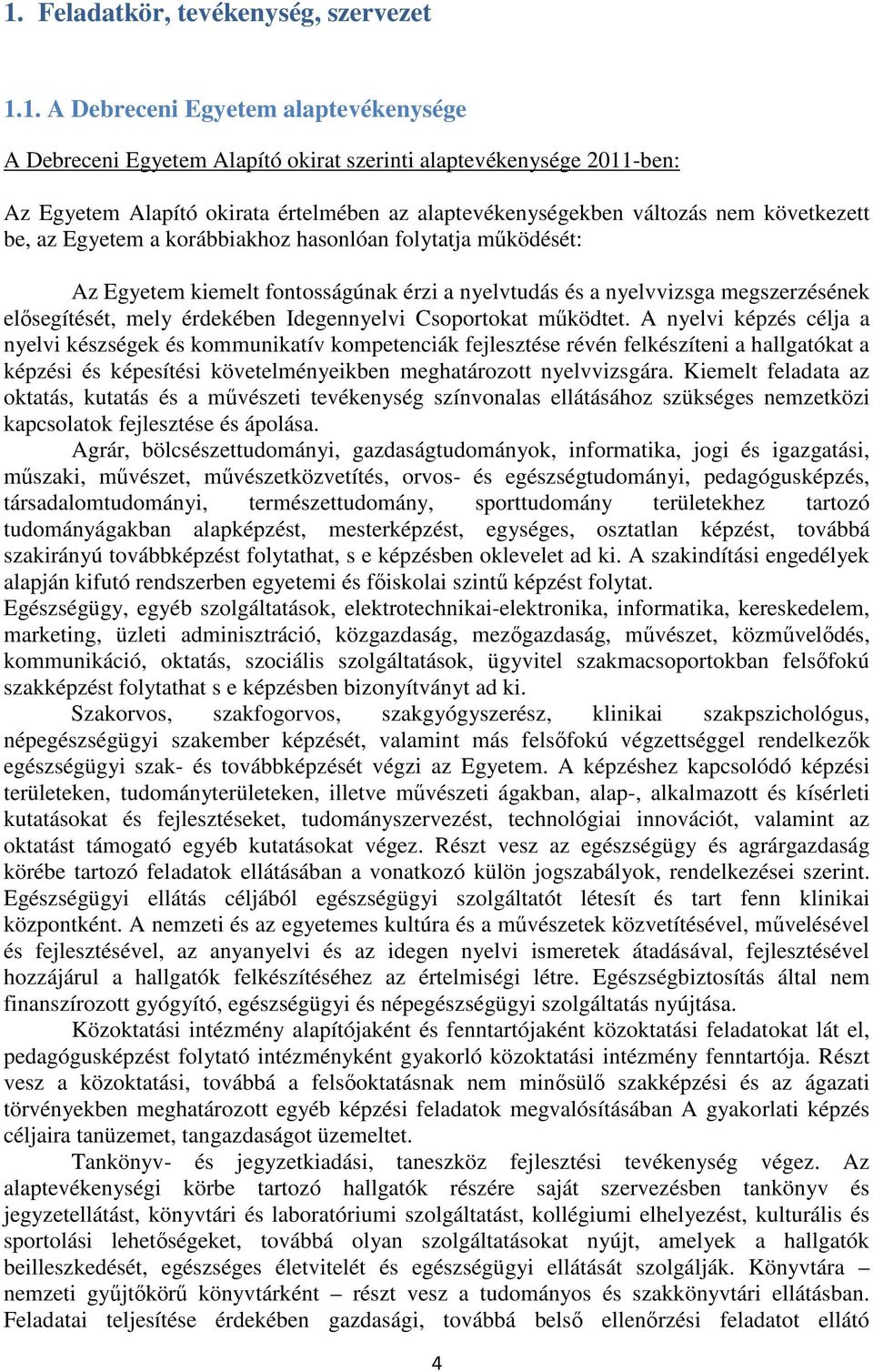 1. Feladatkör, tevékenység, szervezet

1.1. A Debreceni Egyetem alaptevékenysége

A Debreceni Egyetem Alapító okirat szerinti alaptevékenysége 2011-ben:

Az Egyetem Alapító okirata értelmében az alaptevékenységekben változás nem következett be, az Egyetem a korábbiakhoz hasonlóan folytatja működését:

Az Egyetem kiemelt fontosságúnak érzi a nyelvtudás és a nyelvvizsga megszerzésének elősegítését, mely érdekében Idegennyelvi Csoportokat működtet. A nyelvi képzés célja a nyelvi készségek és kommunikatív kompetenciák fejlesztése révén felkészíteni a hallgatókat a képzési és képesítési követelményeikben meghatározott nyelvvizsgára. Kiemelt feladata az oktatás, kutatás és a művészeti tevékenység színvonalas ellátásához szükséges nemzetközi kapcsolatok fejlesztése és ápolása.

Agrár, bölcsészettudományi, gazdaságtudományok, informatika, jogi és igazgatási, műszaki, művészet, művészetközvetítés, orvos- és egészségtudományi, pedagógusképzés, társadalomtudományi, természettudomány, sporttudomány területekhez tartozó tudományágakban alapképzést, mesterképzést, egységes, osztatlan képzést, továbbá szakirányú továbbképzést folytathat, s e képzésben oklevelet ad ki. A szakindítási engedélyek alapján kifutó rendszerben egyetemi és főiskolai szintű képzést folytat.
Egészségügy, egyéb szolgáltatások, elektrotechnikai-elektronika, informatika, kereskedelem, marketing, üzleti adminisztráció, közgazdaság, mezőgazdaság, művészet, közművelődés, kommunikáció, oktatás, szociális szolgáltatások, ügyvitel szakmacsoportokban felsőfokú szakképzést folytathat s e képzésben bizonyítványt ad ki.

Szakorvos, szakfogorvos, szakgyógyszerész, klinikai szakpszichológus, népegészségügyi szakember képzését, valamint más felsőfokú végzettséggel rendelkezők egészségügyi szak- és továbbképzését végzi az Egyetem. A képzéshez kapcsolódó képzési területeken, tudományterületeken, illetve művészeti ágakban, alap-, alkalmazott és kísérleti kutatásokat és fejlesztéseket, tudományszervezést, technológiai innovációt, valamint az oktatást támogató egyéb kutatásokat végez. Részt vesz az egészségügy és agrárgazdaság körébe tartozó feladatok ellátásában a vonatkozó külön jogszabályok, rendelkezései szerint. Egészségügyi ellátás céljából egészségügyi szolgáltatót létesít és tart fenn klinikai központként. A nemzeti és az egyetemes kultúra és a művészetek közvetítésével, művelésével és fejlesztésével, az anyanyelvi és az idegen nyelvi ismeretek átadásával, fejlesztésével hozzájárul a hallgatók felkészítéséhez az értelmiségi létre. Egészségbiztosítás által nem finanszírozott gyógyító, egészségügyi és népegészségügyi szolgáltatás nyújtása.

Közoktatási intézmény alapítójaként és fenntartójaként közoktatási feladatokat lát el, pedagógusképzést folytató intézményként gyakorló közoktatási intézmény fenntartója. Részt vesz a közoktatási, továbbá a felsőoktatásnak nem minősülő szakképzési és az ágazati törvényekben meghatározott egyéb képzési feladatok megvalósításában A gyakorlati képzés céljaira tanüzemet, tangazdaságot üzemeltet.

Tankönyv- és jegyzetkiadási, taneszköz fejlesztési tevékenység végez. Az alaptevékenységi körbe tartozó hallgatók részére saját szervezésben tankönyv és jegyzetellátást, könyvtári és laboratóriumi szolgáltatást, kollégiumi elhelyezést, kulturális és sportolási lehetőségeket, továbbá olyan szolgáltatásokat nyújt, amelyek a hallgatók beilleszkedését, egészséges életvitelét és egészségügyi ellátását szolgálják. Könyvtára – nemzeti gyűjtőkörű könyvtárként – részt vesz a tudományos és szakkönyvtári ellátásban. Feladatai teljesítése érdekében gazdasági, továbbá belső ellenőrzési feladatot ellátó

4